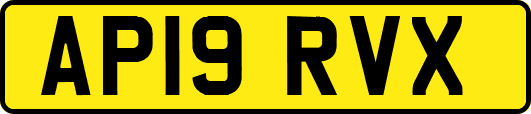 AP19 RVX